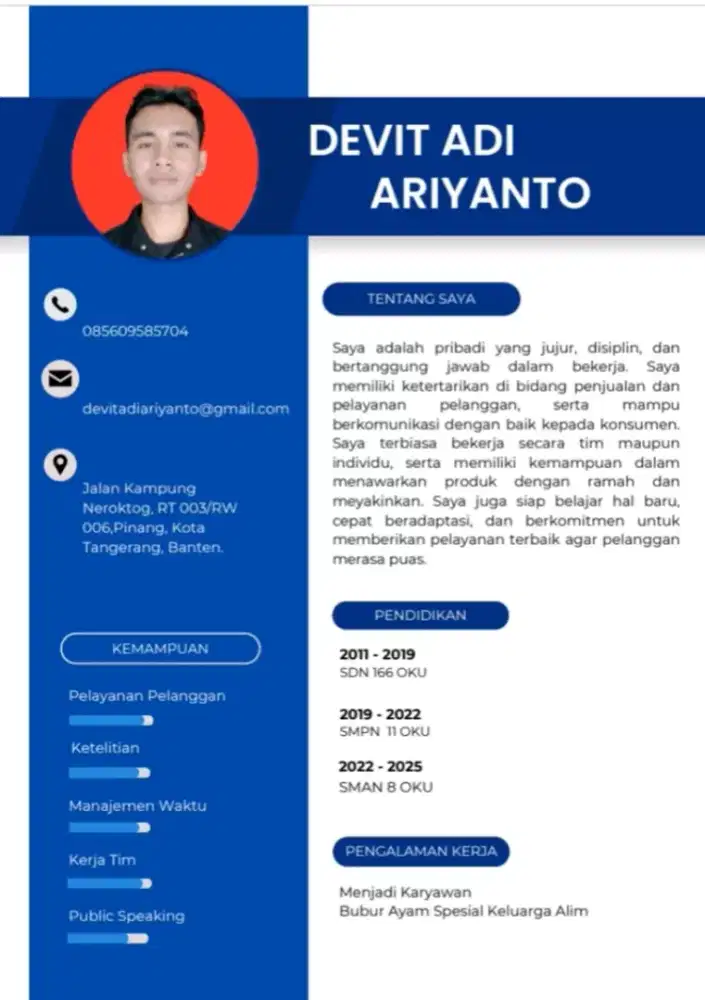 DEVIT ADI ARIYANTO

085609585704

devitadiariyanto@gmail.com

Jalan Kampung Neroktog, RT 003/RW 006,Pinang, Kota Tangerang, Banten.

KEMAMPUAN

Pelayanan Pelanggan

Ketelitian

Manajemen Waktu

Kerja Tim

Public Speaking

TENTANG SAYA

Saya adalah pribadi yang jujur, disiplin, dan bertanggung jawab dalam bekerja. Saya memiliki ketertarikan di bidang penjualan dan pelayanan pelanggan, serta mampu berkomunikasi dengan baik kepada konsumen. Saya terbiasa bekerja secara tim maupun individu, serta memiliki kemampuan dalam menawarkan produk dengan ramah dan meyakinkan. Saya juga siap belajar hal baru, cepat beradaptasi, dan berkomitmen untuk memberikan pelayanan terbaik agar pelanggan merasa puas.

PENDIDIKAN

2011 - 2019
SDN 166 OKU

2019 - 2022
SMPN 11 OKU

2022 - 2025
SMAN 8 OKU

PENGALAMAN KERJA

Menjadi Karyawan
Bubur Ayam Spesial Keluarga Alim